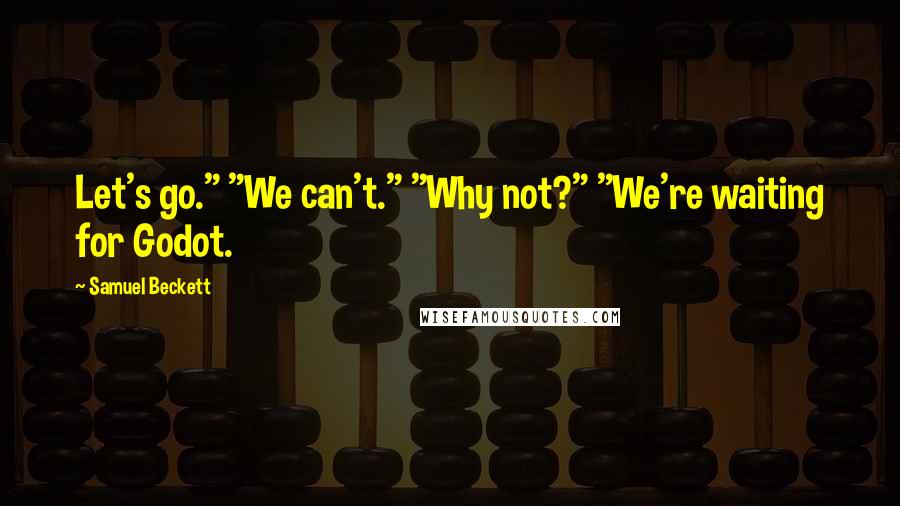 Let's go." "We can't." "Why not?" "We're waiting for Godot.

~ Samuel Beckett

WISEFAMOUSQUOTES.COM